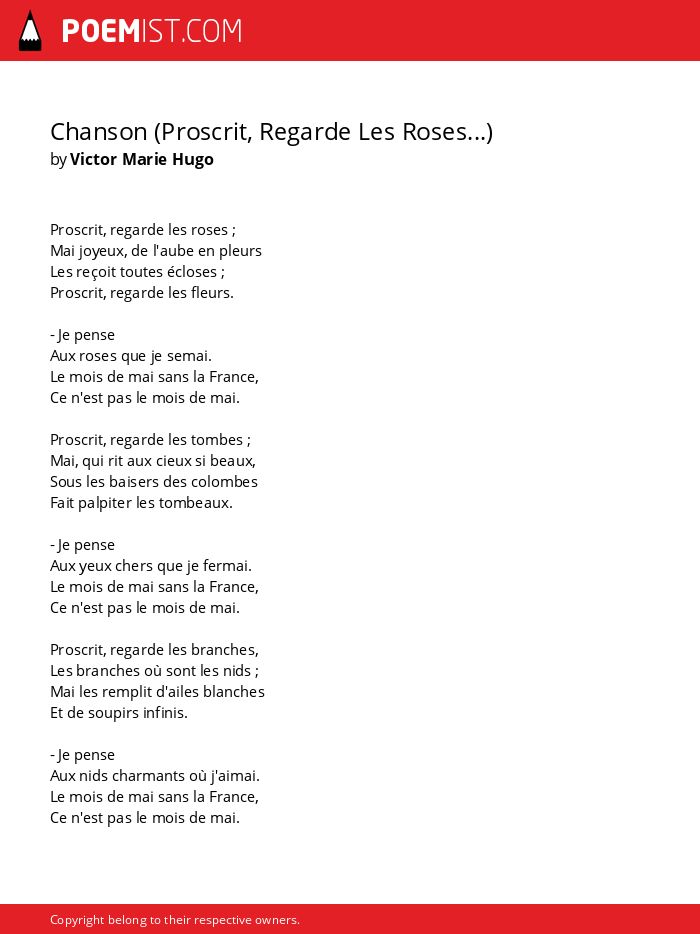 POEMIST.COM

Chanson (Proscrit, Regarde Les Roses...)
by Victor Marie Hugo

Proscrit, regarde les roses ;
Mai joyeux, de l'aube en pleurs
Les reçoit toutes écloses ;
Proscrit, regarde les fleurs.

- Je pense
Aux roses que je semai.
Le mois de mai sans la France,
Ce n'est pas le mois de mai.

Proscrit, regarde les tombes ;
Mai, qui rit aux cieux si beaux,
Sous les baisers des colombes
Fait palpiter les tombeaux.

- Je pense
Aux yeux chers que je fermai.
Le mois de mai sans la France,
Ce n'est pas le mois de mai.

Proscrit, regarde les branches,
Les branches où sont les nids ;
Mai les remplit d'ailes blanches
Et de soupirs infinis.

- Je pense
Aux nids charmants où j'aimai.
Le mois de mai sans la France,
Ce n'est pas le mois de mai.

Copyright belong to their respective owners.